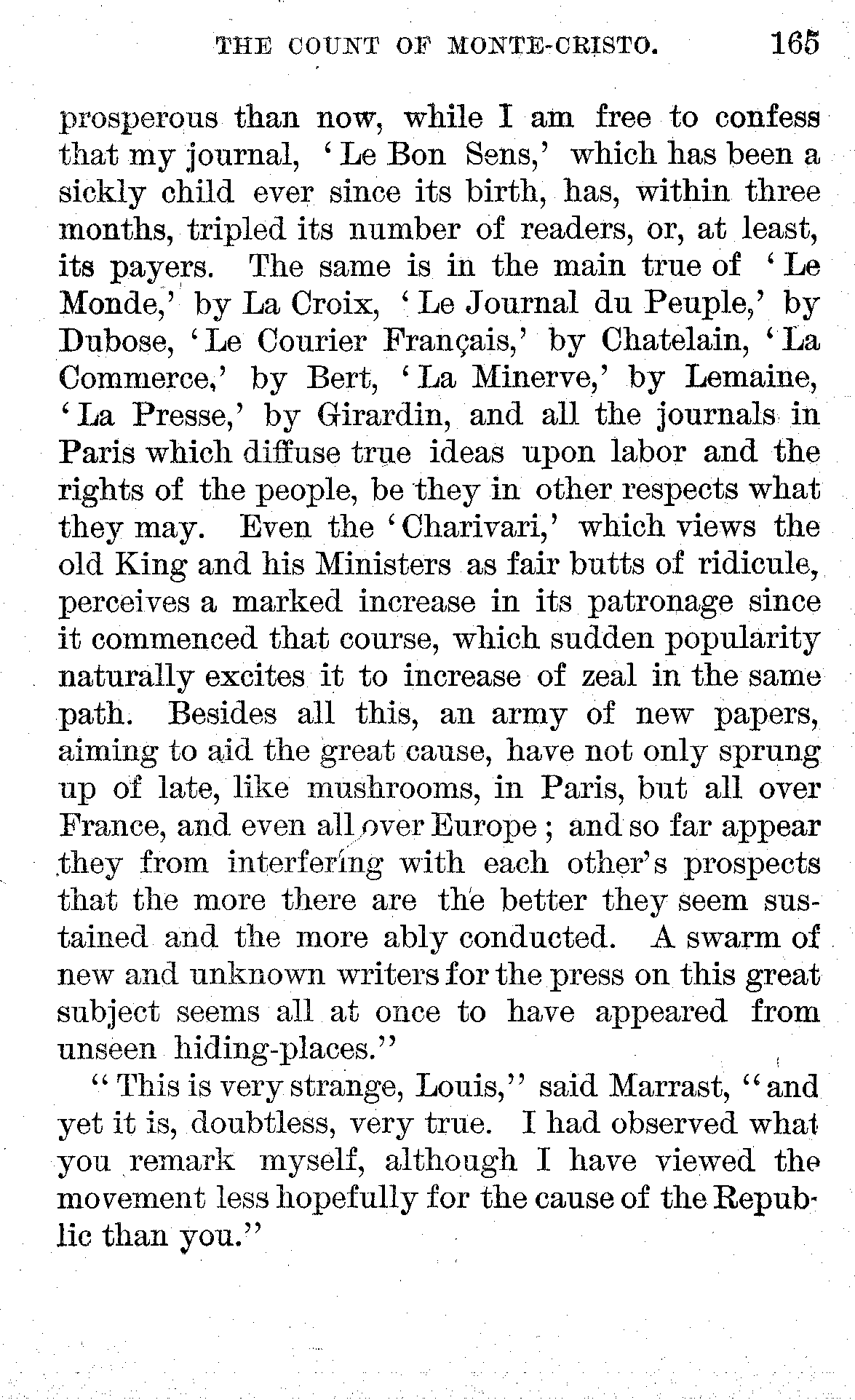 THE COUNT OF MONTE-CRISTO. 165

prosperous than now, while I am free to confess that my journal, 'Le Bon Sens,' which has been a sickly child ever since its birth, has, within three months, tripled its number of readers, or, at least, its payers. The same is in the main true of 'Le Monde,' by La Croix, 'Le Journal du Peuple,' by Dubose, 'Le Courier Français,' by Chatelain, 'La Commerce,' by Bert, 'La Minerve,' by Lemaine, 'La Presse,' by Girardin, and all the journals in Paris which diffuse true ideas upon labor and the rights of the people, be they in other respects what they may. Even the 'Charivari,' which views the old King and his Ministers as fair butts of ridicule, perceives a marked increase in its patronage since it commenced that course, which sudden popularity naturally excites it to increase of zeal in the same path. Besides all this, an army of new papers, aiming to aid the great cause, have not only sprung up of late, like mushrooms, in Paris, but all over France, and even all over Europe; and so far appear they from interfering with each other's prospects that the more there are the better they seem sustained and the more ably conducted. A swarm of new and unknown writers for the press on this great subject seems all at once to have appeared from unseen hiding-places."

"This is very strange, Louis," said Marrast, "and yet it is, doubtless, very true. I had observed what you remark myself, although I have viewed the movement less hopefully for the cause of the Republic than you."